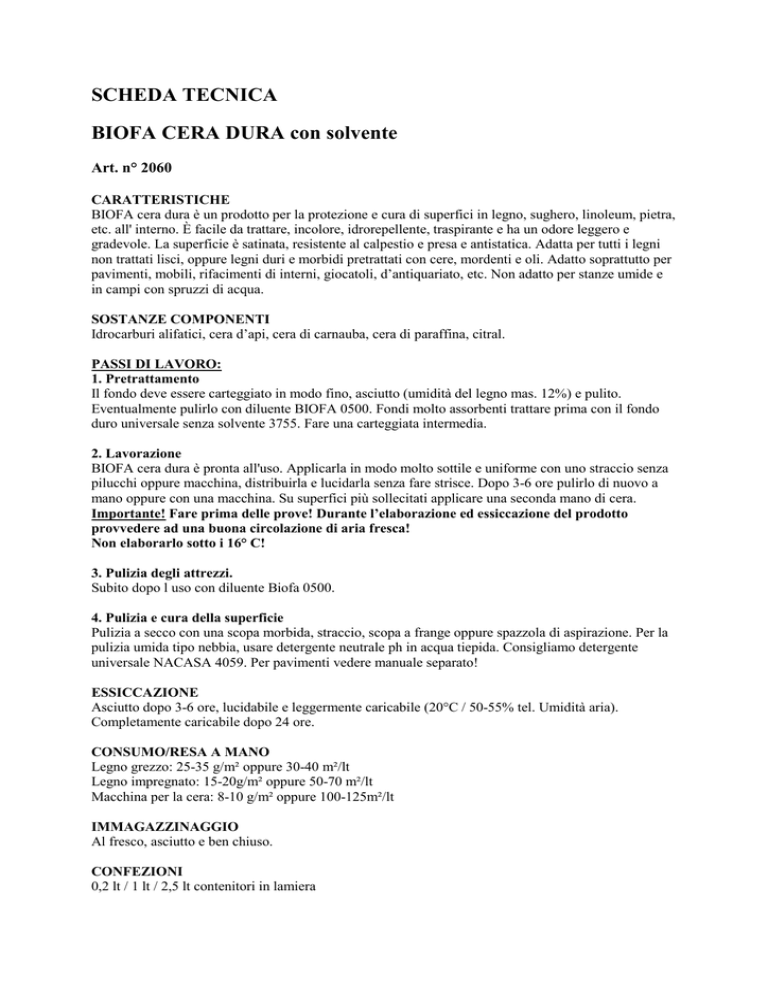 SCHEDA TECNICA

BIOFA CERA DURA con solvente

Art. n° 2060

CARATTERISTICHE
BIOFA cera dura è un prodotto per la protezione e cura di superfici in legno, sughero, linoleum, pietra, etc. all' interno. È facile da trattare, incolore, idrorepellente, traspirante e ha un odore leggero e gradevole. La superficie è satinata, resistente al calpestio e presa e antistatica. Adatta per tutti i legni non trattati lisci, oppure legni duri e morbidi pretrattati con cere, mordenti e oli. Adatto soprattutto per pavimenti, mobili, rifacimenti di interni, giocatoli, d'antiquariato, etc. Non adatto per stanze umide e in campi con spruzzi di acqua.

SOSTANZE COMPONENTI
Idrocarburi alifatici, cera d'api, cera di carnauba, cera di paraffina, citral.

PASSI DI LAVORO:
1. Pretrattamento
Il fondo deve essere carteggiato in modo fino, asciutto (umidità del legno mas. 12%) e pulito. Eventualmente pulirlo con diluente BIOFA 0500. Fondi molto assorbenti trattare prima con il fondo duro universale senza solvente 3755. Fare una carteggiata intermedia.

2. Lavorazione
BIOFA cera dura è pronta all'uso. Applicarla in modo molto sottile e uniforme con uno straccio senza pilucchi oppure macchina, distribuirla e lucidarla senza fare strisce. Dopo 3-6 ore pulirlo di nuovo a mano oppure con una macchina. Su superfici più sollecitati applicare una seconda mano di cera.
Importante! Fare prima delle prove! Durante l'elaborazione ed essiccazione del prodotto provvedere ad una buona circolazione di aria fresca!
Non elaborarlo sotto i 16° C!

3. Pulizia degli attrezzi.
Subito dopo l uso con diluente Biofa 0500.

4. Pulizia e cura della superficie
Pulizia a secco con una scopa morbida, straccio, scopa a frange oppure spazzola di aspirazione. Per la pulizia umida tipo nebbia, usare detergente neutrale ph in acqua tiepida. Consigliamo detergente universale NACASA 4059. Per pavimenti vedere manuale separato!

ESSICCAZIONE
Asciutto dopo 3-6 ore, lucidabile e leggermente caricabile (20°C / 50-55% tel. Umidità aria). Completamente caricabile dopo 24 ore.

CONSUMO/RESA A MANO
Legno grezzo: 25-35 g/m² oppure 30-40 m²/lt
Legno impregnato: 15-20g/m² oppure 50-70 m²/lt
Macchina per la cera: 8-10 g/m² oppure 100-125m²/lt

IMMAGAZZINAGGIO
Al fresco, asciutto e ben chiuso.

CONFEZIONI
0,2 lt / 1 lt / 2,5 lt contenitori in lamiera